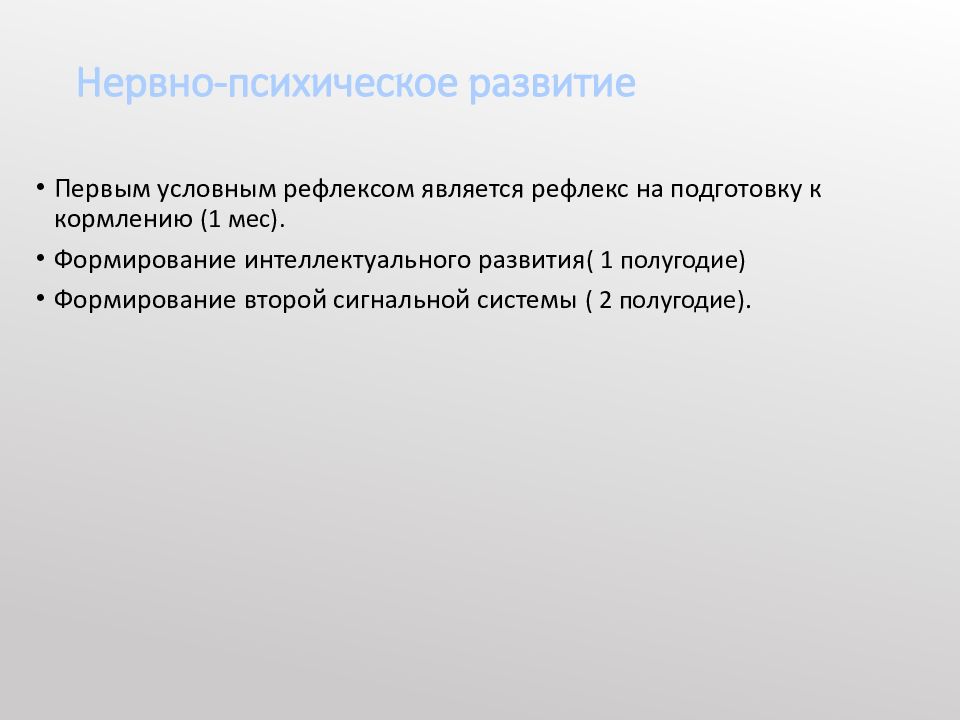 Нервно-психическое развитие

• Первым условным рефлексом является рефлекс на подготовку к кормлению (1 мес).
• Формирование интеллектуального развития( 1 полугодие)
• Формирование второй сигнальной системы ( 2 полугодие).